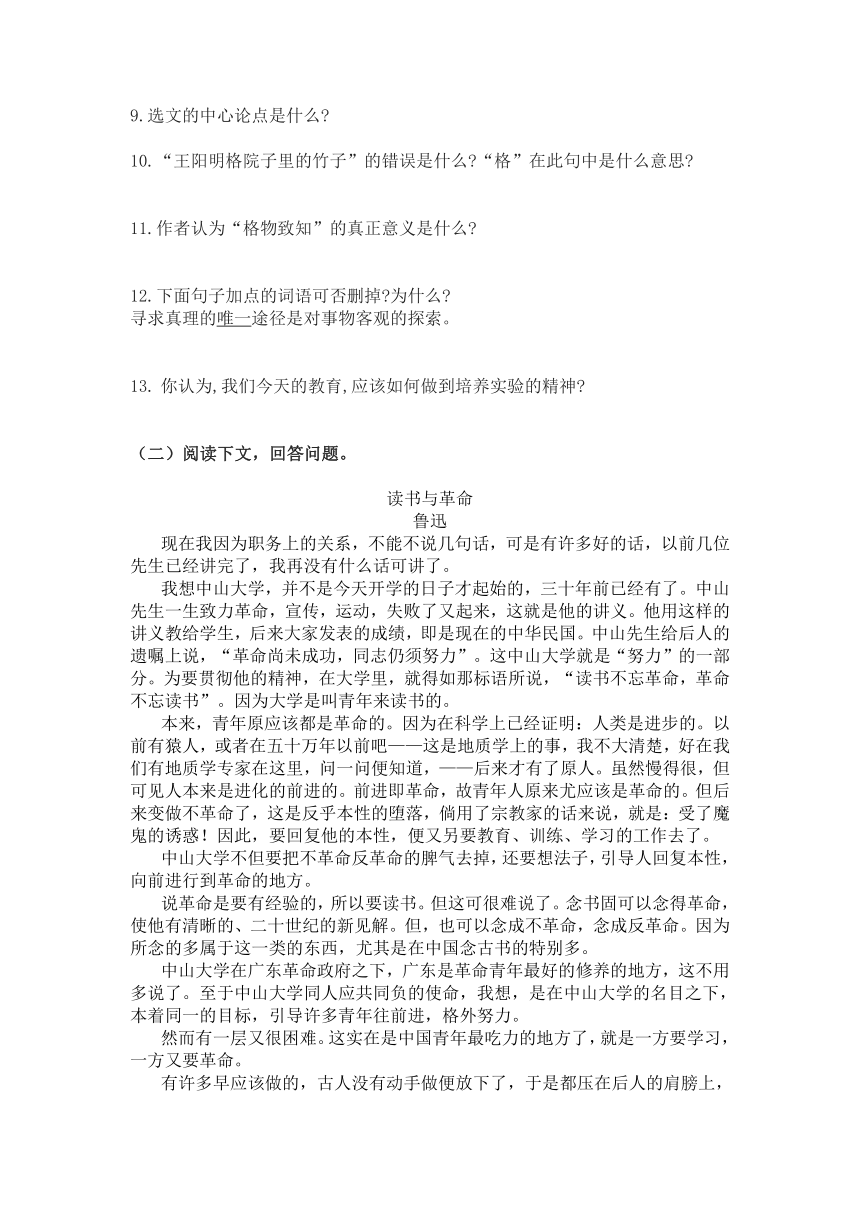 9.选文的中心论点是什么?

10.“王阳明格院子里的竹子”的错误是什么?“格”在此句中是什么意思?

11.作者认为“格物致知”的真正意义是什么?

12.下面句子加点的词语可否删掉?为什么?
寻求真理的唯一途径是对事物客观的探索。

13. 你认为,我们今天的教育,应该如何做到培养实验的精神?

（二）阅读下文，回答问题。

读书与革命
鲁迅

现在我因为职务上的关系，不能不说几句话，可是有许多好的话，以前几位先生已经讲完了，我再没有什么话可讲了。

我想中山大学，并不是今天开学的日子才起始的，三十年前已经有了。中山先生一生致力革命，宣传，运动，失败了又起来，这就是他的讲义。他用这样的讲义教给学生，后来大家发表的成绩，即是现在的中华民国。中山先生给后人的遗嘱上说，“革命尚未成功，同志仍须努力”。这中山大学就是“努力”的一部分。为要贯彻他的精神，在大学里，就得如那标语所说，“读书不忘革命，革命不忘读书”。因为大学是叫青年来读书的。

本来，青年原应该都是革命的。因为在科学上已经证明：人类是进步的。以前有猿人，或者在五十万年以前吧——这是地质学上的事，我不大清楚，好在我们有地质学专家在这里，问一问便知道，——后来才有了原人。虽然慢得很，但可见人本来是进化的前进的。前进即革命，故青年人原来尤应该是革命的。但后来变做不革命了，这是反乎本性的堕落，倘用了宗教家的话来说，就是：受了魔鬼的诱惑！因此，要回复他的本性，便又另要教育、训练、学习的工作去了。

中山大学不但要把不革命反革命的脾气去掉，还要想法子，引导人回复本性，向前进行到革命的地方。

说革命是要有经验的，所以要读书。但这可很难说了。念书固可以念得革命，使他有清晰的、二十世纪的新见解。但，也可以念成不革命，念成反革命。因为所念的多属于这一类的东西，尤其是在中国念古书的特别多。

中山大学在广东革命政府之下，广东是革命青年最好的修养的地方，这不用多说了。至于中山大学同人应共同负的使命，我想，是在中山大学的名目之下，本着同一的目标，引导许多青年往前进，格外努力。

然而有一层又很困难。这实在是中国青年最吃力的地方了，就是一方要学习，一方又要革命。

有许多早应该做的，古人没有动手做便放下了，于是都压在后人的肩膀上，